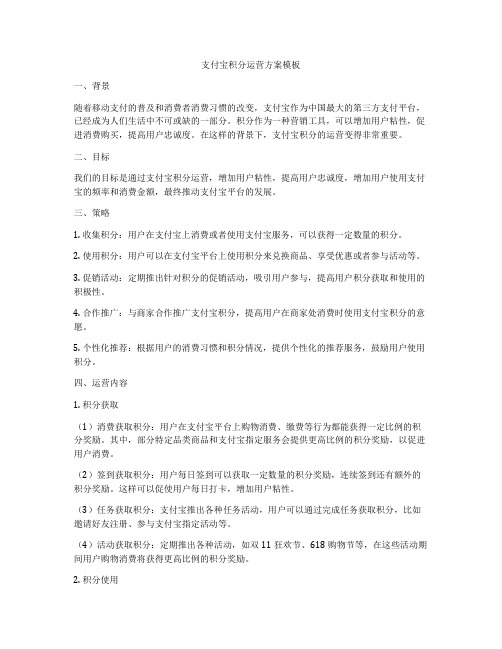 支付宝积分运营方案模板

一、背景

随着移动支付的普及和消费者消费习惯的改变，支付宝作为中国最大的第三方支付平台，已经成为人们生活中不可或缺的一部分。积分作为一种营销工具，可以增加用户粘性，促进消费购买，提高用户忠诚度。在这样的背景下，支付宝积分的运营变得非常重要。

二、目标

我们的目标是通过支付宝积分运营，增加用户粘性，提高用户忠诚度，增加用户使用支付宝的频率和消费金额，最终推动支付宝平台的发展。

三、策略

1. 收集积分：用户在支付宝上消费或者使用支付宝服务，可以获得一定数量的积分。

2. 使用积分：用户可以在支付宝平台上使用积分来兑换商品、享受优惠或者参与活动等。

3. 促销活动：定期推出针对积分的促销活动，吸引用户参与，提高用户积分获取和使用的积极性。

4. 合作推广：与商家合作推广支付宝积分，提高用户在商家处消费时使用支付宝积分的意愿。

5. 个性化推荐：根据用户的消费习惯和积分情况，提供个性化的推荐服务，鼓励用户使用积分。

四、运营内容

1. 积分获取

（1）消费获取积分：用户在支付宝平台上购物消费、缴费等行为都能获得一定比例的积分奖励。其中，部分特定品类商品和支付宝指定服务会提供更高比例的积分奖励，以促进用户消费。

（2）签到获取积分：用户每日签到可以获取一定数量的积分奖励，连续签到还有额外的积分奖励。这样可以促使用户每日打卡，增加用户粘性。

（3）任务获取积分：支付宝推出各种任务活动，用户可以通过完成任务获取积分，比如邀请好友注册、参与支付宝指定活动等。

（4）活动获取积分：定期推出各种活动，如双 11 狂欢节、618 购物节等，在这些活动期间用户购物消费将获得更高比例的积分奖励。

2. 积分使用